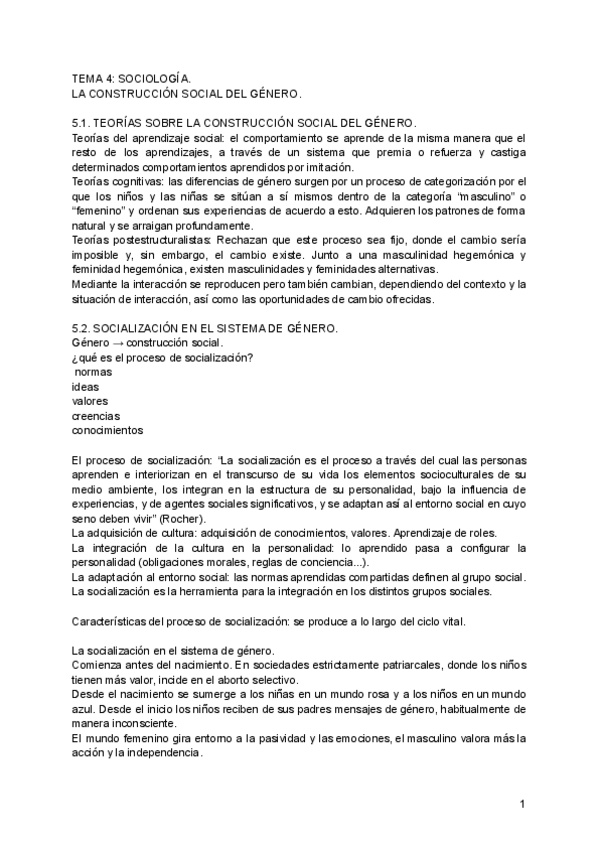 TEMA 4: SOCIOLOGÍA.
LA CONSTRUCCIÓN SOCIAL DEL GÉNERO.

5.1. TEORÍAS SOBRE LA CONSTRUCCIÓN SOCIAL DEL GÉNERO.
Teorías del aprendizaje social: el comportamiento se aprende de la misma manera que el resto de los aprendizajes, a través de un sistema que premia o refuerza y castiga determinados comportamientos aprendidos por imitación.
Teorías cognitivas: las diferencias de género surgen por un proceso de categorización por el que los niños y las niñas se sitúan a sí mismos dentro de la categoría "masculino" o "femenino" y ordenan sus experiencias de acuerdo a esto. Adquieren los patrones de forma natural y se arraigan profundamente.
Teorías postestructuralistas: Rechazan que este proceso sea fijo, donde el cambio sería imposible y, sin embargo, el cambio existe. Junto a una masculinidad hegemónica y feminidad hegemónica, existen masculinidades y feminidades alternativas.
Mediante la interacción se reproducen pero también cambian, dependiendo del contexto y la situación de interacción, así como las oportunidades de cambio ofrecidas.

5.2. SOCIALIZACIÓN EN EL SISTEMA DE GÉNERO.
Género → construcción social.
¿qué es el proceso de socialización?
normas
ideas
valores
creencias
conocimientos

El proceso de socialización: "La socialización es el proceso a través del cual las personas aprenden e interiorizan en el transcurso de su vida los elementos socioculturales de su medio ambiente, los integran en la estructura de su personalidad, bajo la influencia de experiencias, y de agentes sociales significativos, y se adaptan así al entorno social en cuyo seno deben vivir" (Rocher).
La adquisición de cultura: adquisición de conocimientos, valores. Aprendizaje de roles.
La integración de la cultura en la personalidad: lo aprendido pasa a configurar la personalidad (obligaciones morales, reglas de conciencia...).
La adaptación al entorno social: las normas aprendidas compartidas definen al grupo social.
La socialización es la herramienta para la integración en los distintos grupos sociales.

Características del proceso de socialización: se produce a lo largo del ciclo vital.

La socialización en el sistema de género.
Comienza antes del nacimiento. En sociedades estrictamente patriarcales, donde los niños tienen más valor, incide en el aborto selectivo.
Desde el nacimiento se sumerge a los niñas en un mundo rosa y a los niños en un mundo azul. Desde el inicio los niños reciben de sus padres mensajes de género, habitualmente de manera inconsciente.
El mundo femenino gira entorno a la pasividad y las emociones, el masculino valora más la acción y la independencia.

1